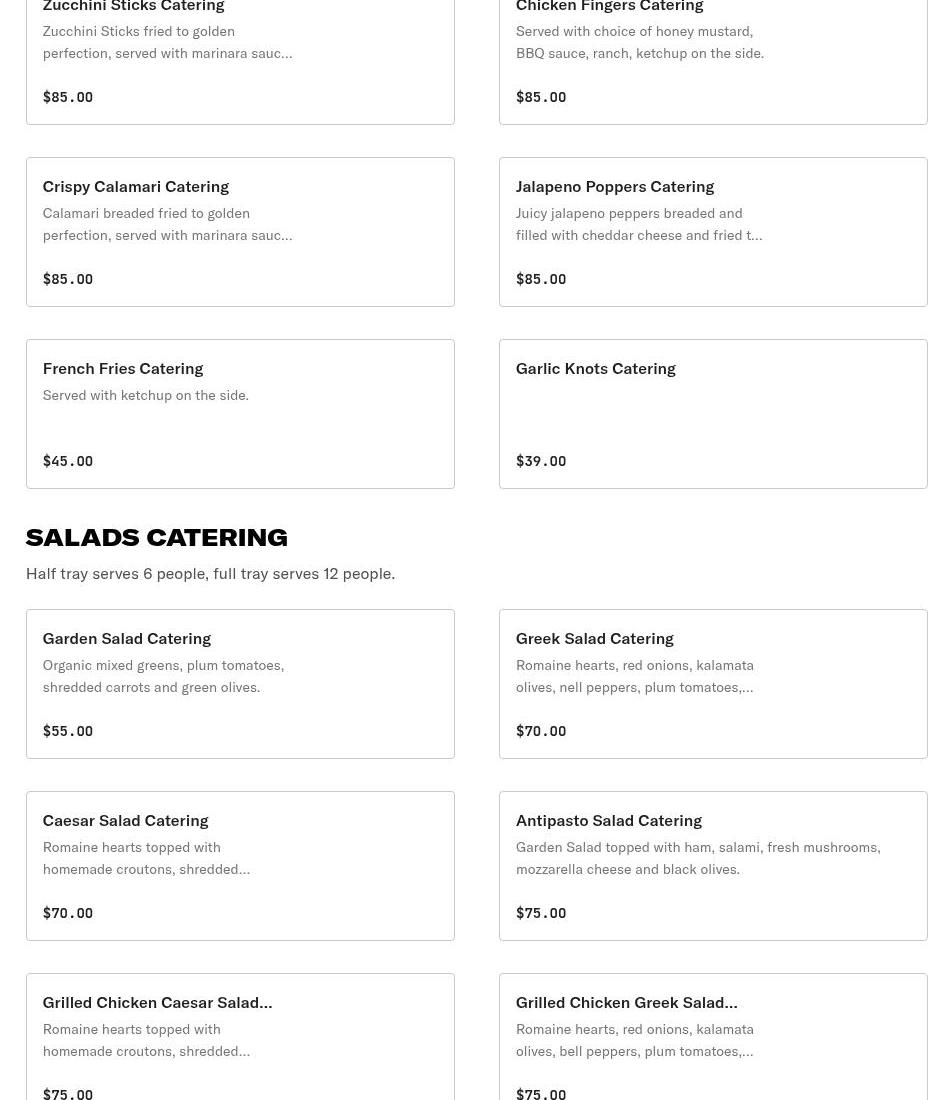 Zucchini Sticks Catering
Zucchini Sticks fried to golden perfection, served with marinara sauc...

$85.00

Chicken Fingers Catering
Served with choice of honey mustard, BBQ sauce, ranch, ketchup on the side.

$85.00

Crispy Calamari Catering
Calamari breaded fried to golden perfection, served with marinara sauc...

$85.00

Jalapeno Poppers Catering
Juicy jalapeno peppers breaded and filled with cheddar cheese and fried t...

$85.00

French Fries Catering
Served with ketchup on the side.

$45.00

Garlic Knots Catering

$39.00

SALADS CATERING
Half tray serves 6 people, full tray serves 12 people.

Garden Salad Catering
Organic mixed greens, plum tomatoes, shredded carrots and green olives.

$55.00

Greek Salad Catering
Romaine hearts, red onions, kalamata olives, nell peppers, plum tomatoes,...

$70.00

Caesar Salad Catering
Romaine hearts topped with homemade croutons, shredded...

$70.00

Antipasto Salad Catering
Garden Salad topped with ham, salami, fresh mushrooms, mozzarella cheese and black olives.

$75.00

Grilled Chicken Caesar Salad...
Romaine hearts topped with homemade croutons, shredded...

$75.00

Grilled Chicken Greek Salad...
Romaine hearts, red onions, kalamata olives, bell peppers, plum tomatoes,...

$75.00